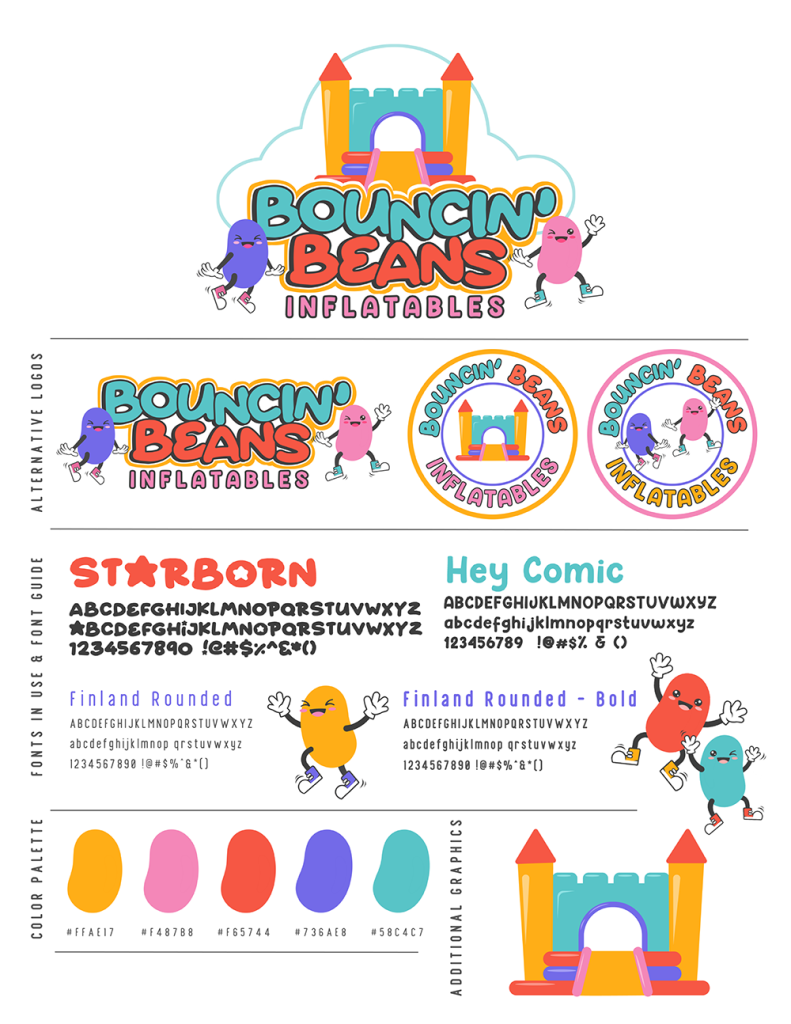 BOUNCIN' BEANS
INFLATABLES

ALTERNATIVE LOGOS

BOUNCIN' BEANS
INFLATABLES

BOUNCIN' BEANS
INFLATABLES

BOUNCIN' BEANS
INFLATABLES

FONTS IN USE & FONT GUIDE

STARBORN
ABCDEFGHIJKLMNOPQRSTUVWXYZ
ABCDEFGHIJKLMNOPQRSTUVWXYZ
1234567890 !@#$%^&*()

Hey Comic
ABCDEFGHIJKLMNOPQRSTUVWXYZ
abcdefghijklmnopqrstuvwxyz
123456789 !@#$% & ()

Finland Rounded
ABCDEFGHIJKLMNOPQRSTUVWXYZ
abcdefghijklmnop qrstuvwxyz
1234567890 !@#$%^&*()

Finland Rounded - Bold
ABCDEFGHIJKLMNOPQRSTUVWXYZ
abcdefghijklmnop qrstuvwxyz
1234567890 !@#$%^&*()

COLOR PALETTE

#FFAE17 #F487B8 #F65744 #736AE8 #58C4C7

ADDITIONAL GRAPHICS